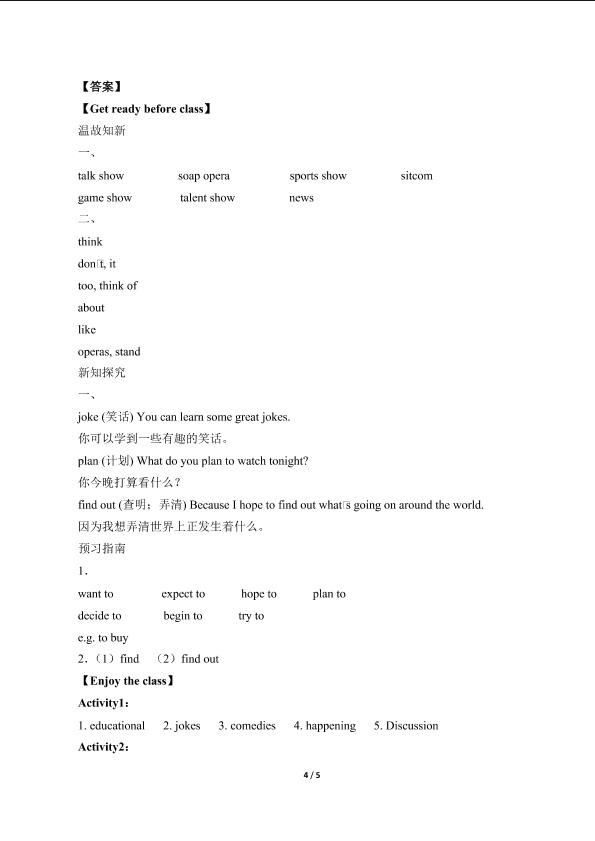 【答案】
【Get ready before class】
温故知新
一、
talk show soap opera sports show sitcom
game show talent show news
二、
think
don't, it
too, think of
about
like
operas, stand
新知探究
一、
joke (笑话) You can learn some great jokes.
你可以学到一些有趣的笑话。
plan (计划) What do you plan to watch tonight?
你今晚打算看什么？
find out (查明；弄清) Because I hope to find out what's going on around the world.
因为我想弄清世界上正发生着什么。
预习指南
1.
want to expect to hope to plan to
decide to begin to try to
e.g. to buy
2.（1）find （2）find out
【Enjoy the class】
Activity1:
1. educational 2. jokes 3. comedies 4. happening 5. Discussion
Activity2:
4 / 5